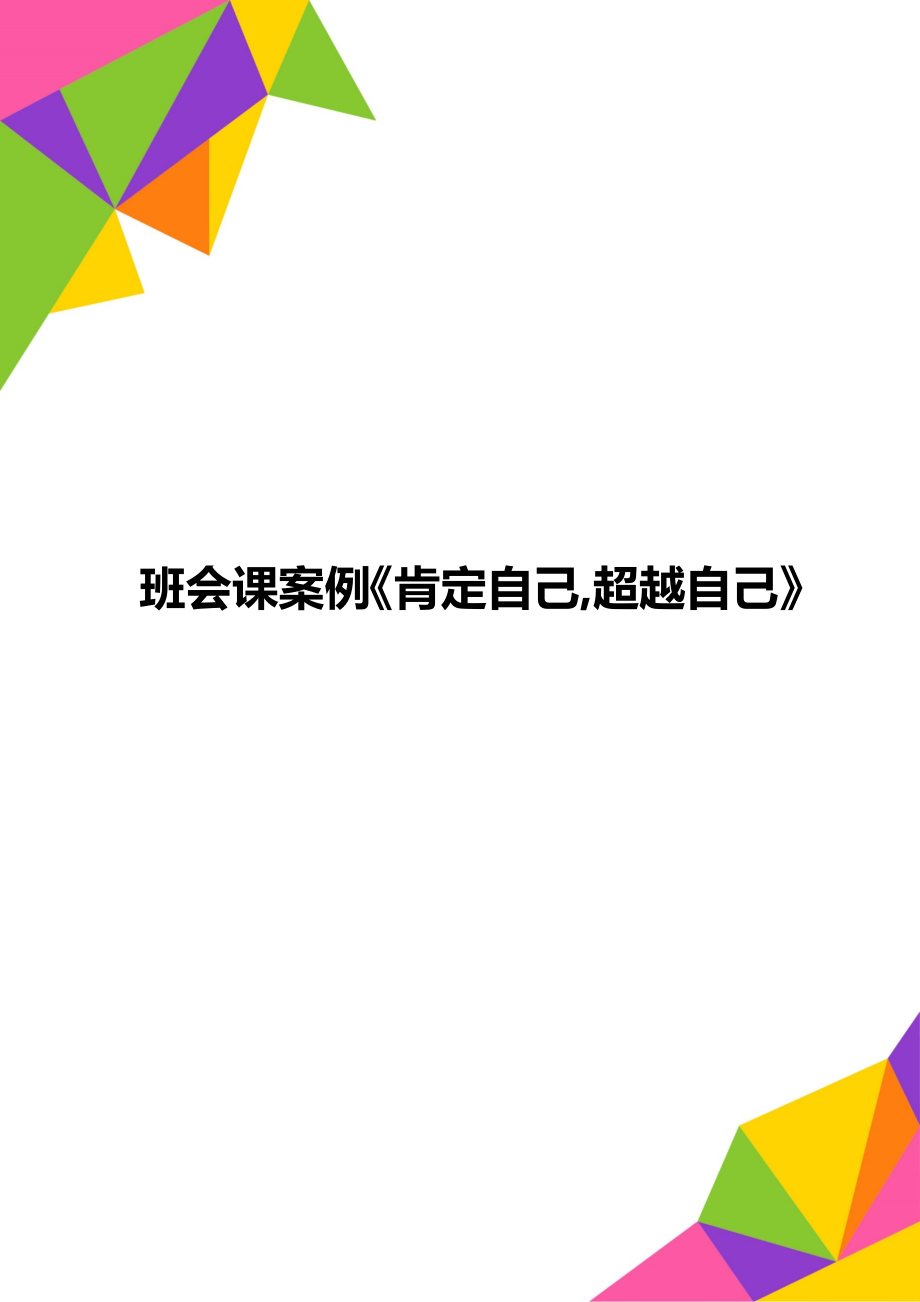 班会课案例《肯定自己,超越自己》